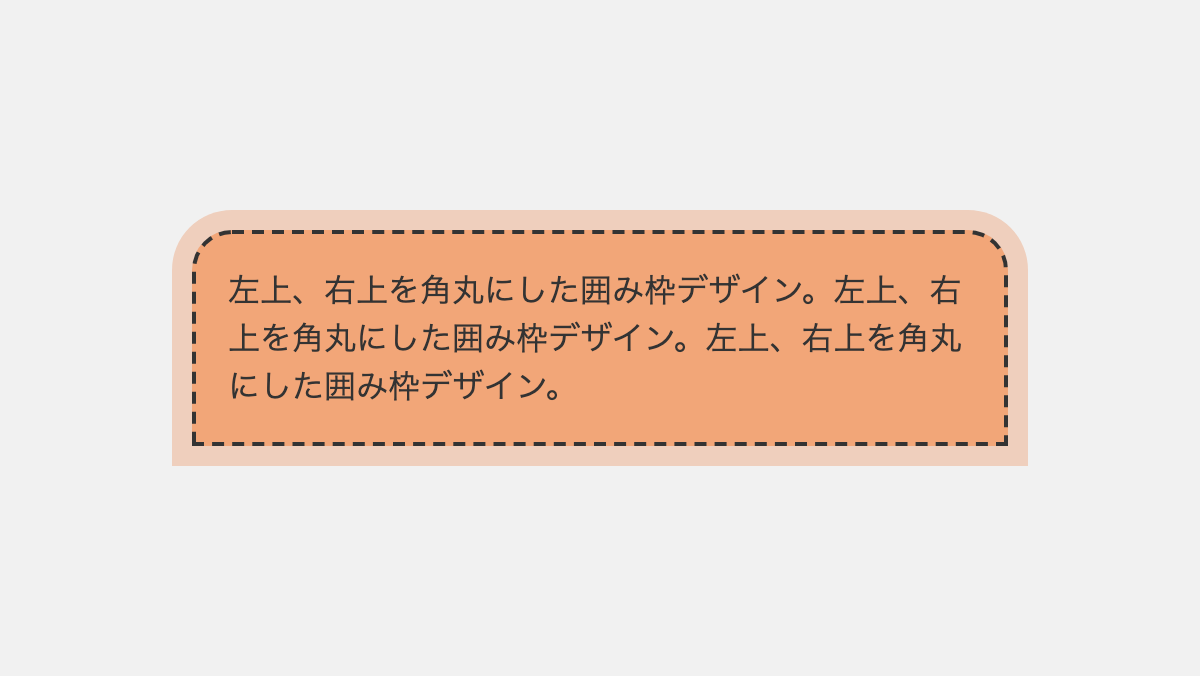 左上、右上を角丸にした囲み枠デザイン。左上、右上を角丸にした囲み枠デザイン。左上、右上を角丸にした囲み枠デザイン。